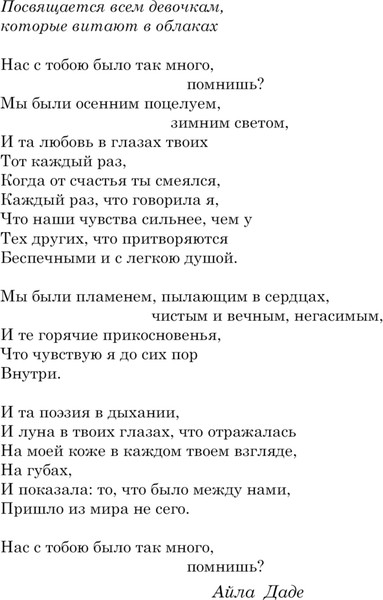 Посвящается всем девочкам,
которые витают в облаках

Нас с тобою было так много,
помнишь?
Мы были осенним поцелуем,
зимним светом,
И та любовь в глазах твоих
Тот каждый раз,
Когда от счастья ты смеялся,
Каждый раз, что говорила я,
Что наши чувства сильнее, чем у
Тех других, что притворяются
Беспечными и с легкою душой.

Мы были пламенем, пылающим в сердцах,
чистым и вечным, негасимым,
И те горячие прикосновенья,
Что чувствую я до сих пор
Внутри.

И та поэзия в дыхании,
И луна в твоих глазах, что отражалась
На моей коже в каждом твоем взгляде,
На губах,
И показала: то, что было между нами,
Пришло из мира не сего.

Нас с тобою было так много,
помнишь?

Айла Даде